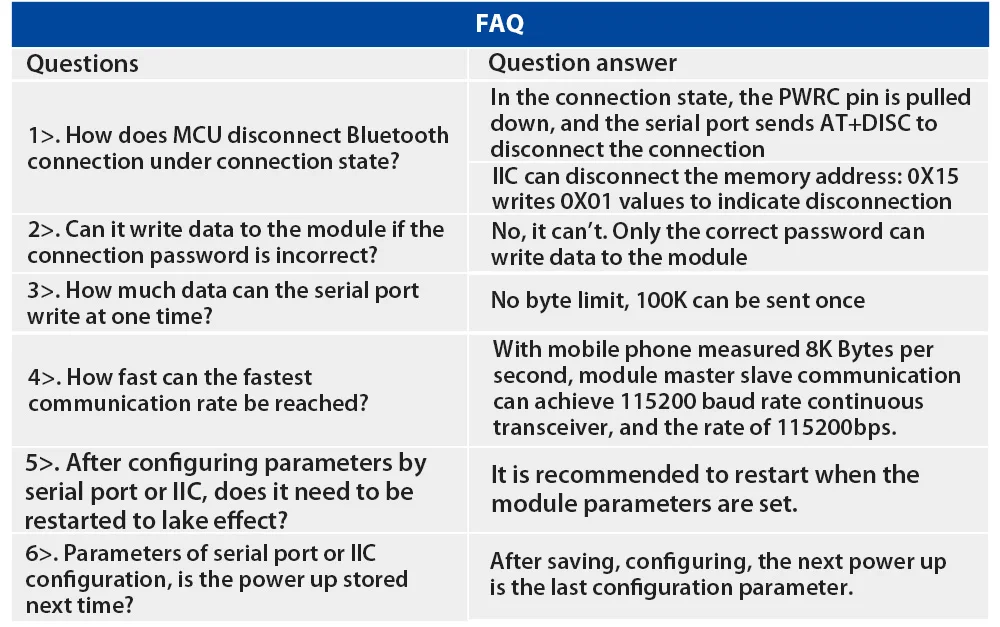 FAQ

| Questions | Question answer |
|---|---|
| 1>. How does MCU disconnect Bluetooth connection under connection state? | In the connection state, the PWRC pin is pulled down, and the serial port sends AT+DISC to disconnect the connection |
| | IIC can disconnect the memory address: 0X15 writes 0X01 values to indicate disconnection |
| 2>. Can it write data to the module if the connection password is incorrect? | No, it can't. Only the correct password can write data to the module |
| 3>. How much data can the serial port write at one time? | No byte limit, 100K can be sent once |
| 4>. How fast can the fastest communication rate be reached? | With mobile phone measured 8K Bytes per second, module master slave communication can achieve 115200 baud rate continuous transceiver, and the rate of 115200bps. |
| 5>. After configuring parameters by serial port or IIC, does it need to be restarted to lake effect? | It is recommended to restart when the module parameters are set. |
| 6>. Parameters of serial port or IIC configuration, is the power up stored next time? | After saving, configuring, the next power up is the last configuration parameter. |